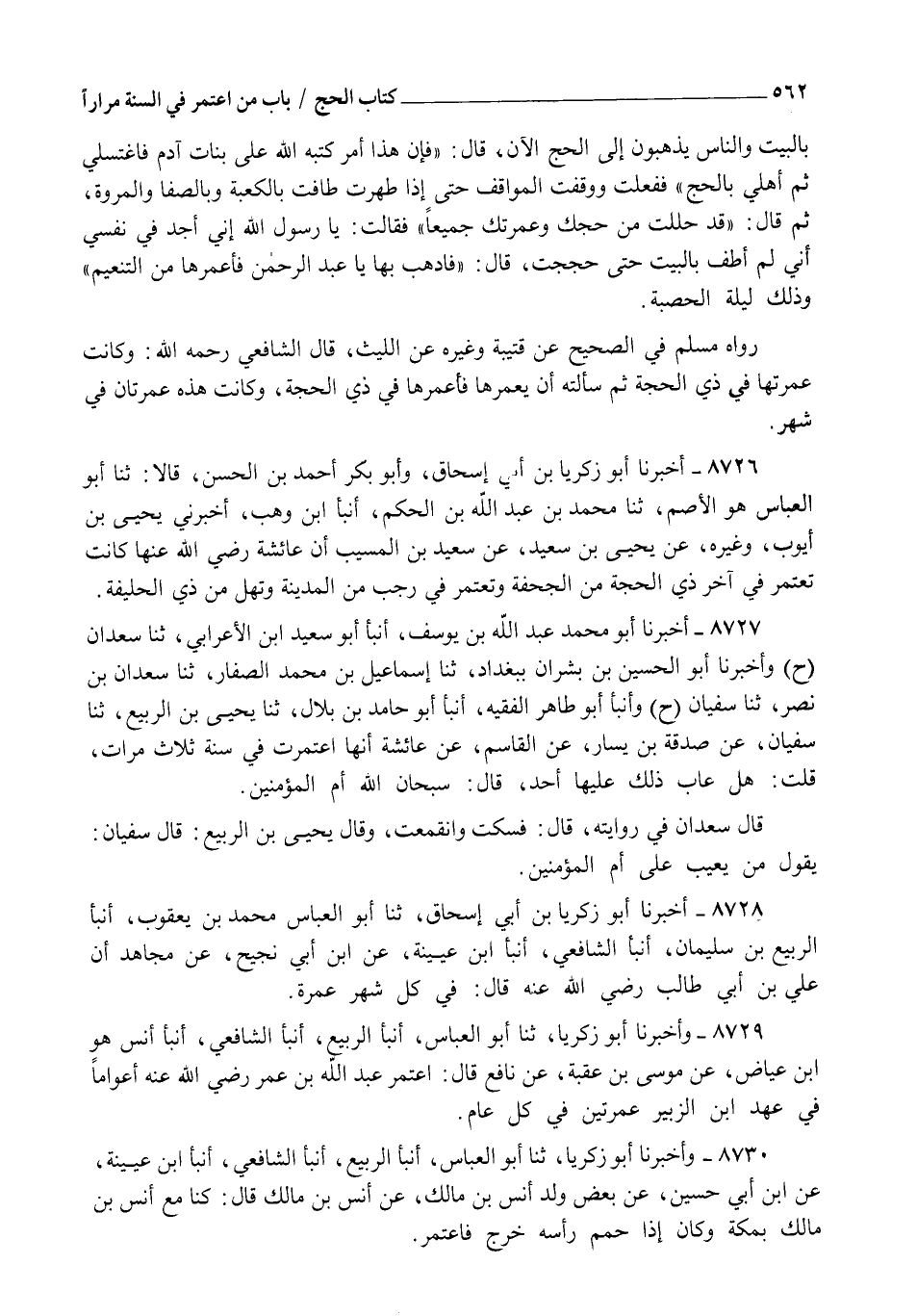 ٥٦٢ كتاب الحج / باب من اعتمر في السنة مراراً

بالبيت والناس يذهبون إلى الحج الآن، قال: «فإن هذا أمر كتبه الله على بنات آدم فاغتسلي ثم أهلي بالحج» ففعلت ووقفت المواقف حتى إذا طهرت طافت بالكعبة وبالصفا والمروة، ثم قال: «قد حللت من حجك وعمرتك جميعاً» فقالت: يا رسول الله إني أجد في نفسي أني لم أطف بالبيت حتى حججت، قال: «فاذهب بها يا عبد الرحمٰن فأعمرها من التنعيم» وذلك ليلة الحصبة.

رواه مسلم في الصحيح عن قتيبة وغيره عن الليث، قال الشافعي رحمه الله: وكانت عمرتها في ذي الحجة ثم سألته أن يعمرها فأعمرها في ذي الحجة، وكانت هذه عمرتان في شهر.

٨٧٢٦ ـ أخبرنا أبو زكريا بن أبي إسحاق، وأبو بكر أحمد بن الحسن، قالا: ثنا أبو العباس هو الأصم، ثنا محمد بن عبد الله بن الحكم، أنبأ ابن وهب، أخبرني يحيى بن أيوب، وغيره، عن يحيى بن سعيد، عن سعيد بن المسيب أن عائشة رضي الله عنها كانت تعتمر في آخر ذي الحجة من الجحفة وتعتمر في رجب من المدينة وتهل من ذي الحليفة.

٨٧٢٧ ـ أخبرنا أبو محمد عبد الله بن يوسف، أنبأ أبو سعيد ابن الأعرابي، ثنا سعدان (ح) وأخبرنا أبو الحسين بن بشران ببغداد، ثنا إسماعيل بن محمد الصفار، ثنا سعدان بن نصر، ثنا سفيان (ح) وأنبأ أبو طاهر الفقيه، أنبأ أبو حامد بن بلال، ثنا يحيى بن الربيع، ثنا سفيان، عن صدقة بن يسار، عن القاسم، عن عائشة أنها اعتمرت في سنة ثلاث مرات، قلت: هل عاب ذلك عليها أحد، قال: سبحان الله أم المؤمنين.

قال سعدان في روايته، قال: فسكت وانقمعت، وقال يحيى بن الربيع: قال سفيان: يقول من يعيب على أم المؤمنين.

٨٧٢٨ ـ أخبرنا أبو زكريا بن أبي إسحاق، ثنا أبو العباس محمد بن يعقوب، أنبأ الربيع بن سليمان، أنبأ الشافعي، أنبأ ابن عيينة، عن ابن أبي نجيح، عن مجاهد أن علي بن أبي طالب رضي الله عنه قال: في كل شهر عمرة.

٨٧٢٩ ـ وأخبرنا أبو زكريا، ثنا أبو العباس، أنبأ الربيع، أنبأ الشافعي، أنبأ أنس هو ابن عياض، عن موسى بن عقبة، عن نافع قال: اعتمر عبد الله بن عمر رضي الله عنه أعواماً في عهد ابن الزبير عمرتين في كل عام.

٨٧٣٠ ـ وأخبرنا أبو زكريا، ثنا أبو العباس، أنبأ الربيع، أنبأ الشافعي، أنبأ ابن عيينة، عن ابن أبي حسين، عن بعض ولد أنس بن مالك، عن أنس بن مالك قال: كنا مع أنس بن مالك بمكة وكان إذا حمم رأسه خرج فاعتمر.